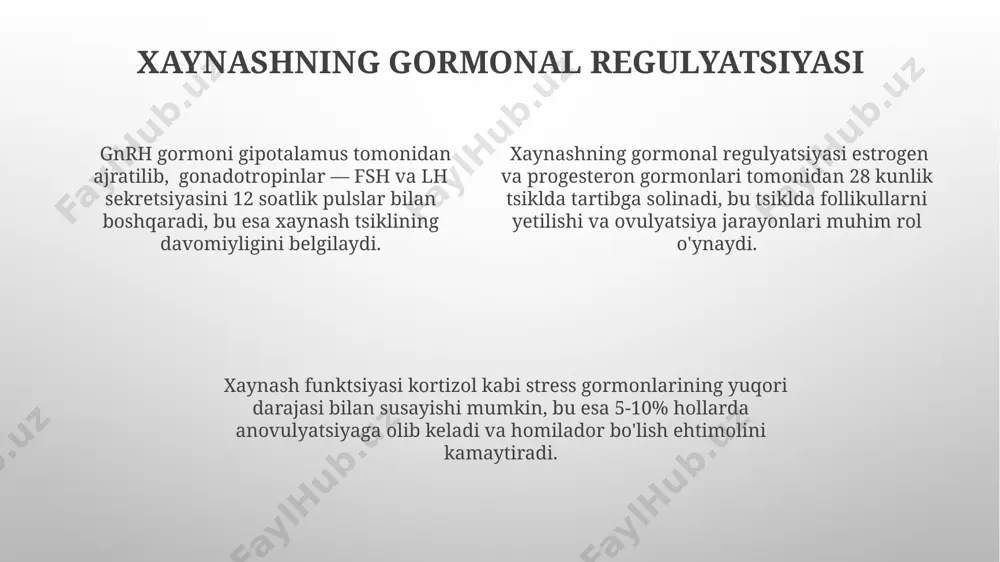 XAYNASHNING GORMONAL REGULYATSIYASI

GnRH gormoni gipotalamus tomonidan ajratilib, gonadotropinlar — FSH va LH sekretsiyasini 12 soatlik pulslar bilan boshqaradi, bu esa xaynash tsiklining davomiyligini belgilaydi.

Xaynashning gormonal regulyatsiyasi estrogen va progesteron gormonlari tomonidan 28 kunlik tsiklda tartibga solinadi, bu tsiklda follikullarni yetilishi va ovulyatsiya jarayonlari muhim rol o'ynaydi.

Xaynash funktsiyasi kortizol kabi stress gormonlarining yuqori darajasi bilan susayishi mumkin, bu esa 5-10% hollarda anovulyatsiyaga olib keladi va homilador bo'lish ehtimolini kamaytiradi.

FaylHub.uz FaylHub.uz FaylHub.uz FaylHub.uz FaylHub.uz FaylHub.uz